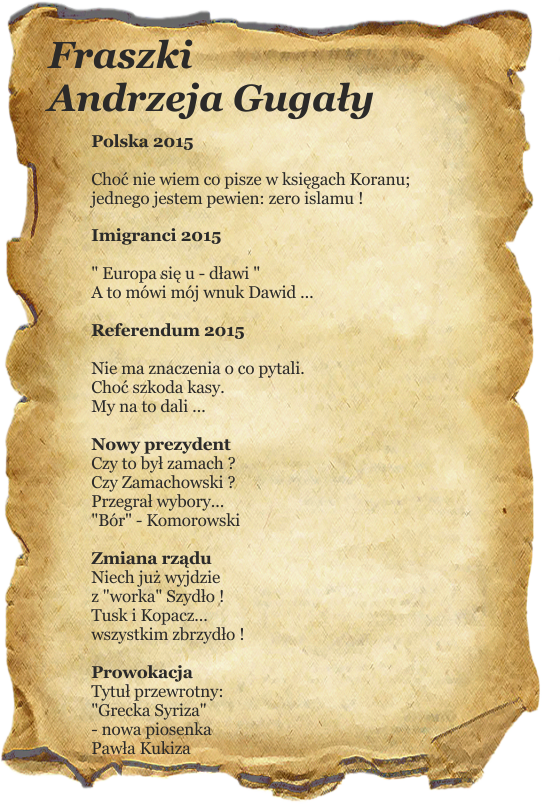 Fraszki
Andrzeja Gugały

Polska 2015

Choć nie wiem co pisze w księgach Koranu;
jednego jestem pewien: zero islamu !

Imigranci 2015

" Europa się u - dławi "
A to mówi mój wnuk Dawid ...

Referendum 2015

Nie ma znaczenia o co pytali.
Choć szkoda kasy.
My na to dali ...

Nowy prezydent
Czy to był zamach ?
Czy Zamachowski ?
Przegrał wybory...
"Bór" - Komorowski

Zmiana rządu
Niech już wyjdzie
z "worka" Szydło !
Tusk i Kopacz...
wszystkim zbrzydło !

Prowokacja
Tytuł przewrotny:
"Grecka Syriza"
- nowa piosenka
Pawła Kukiza